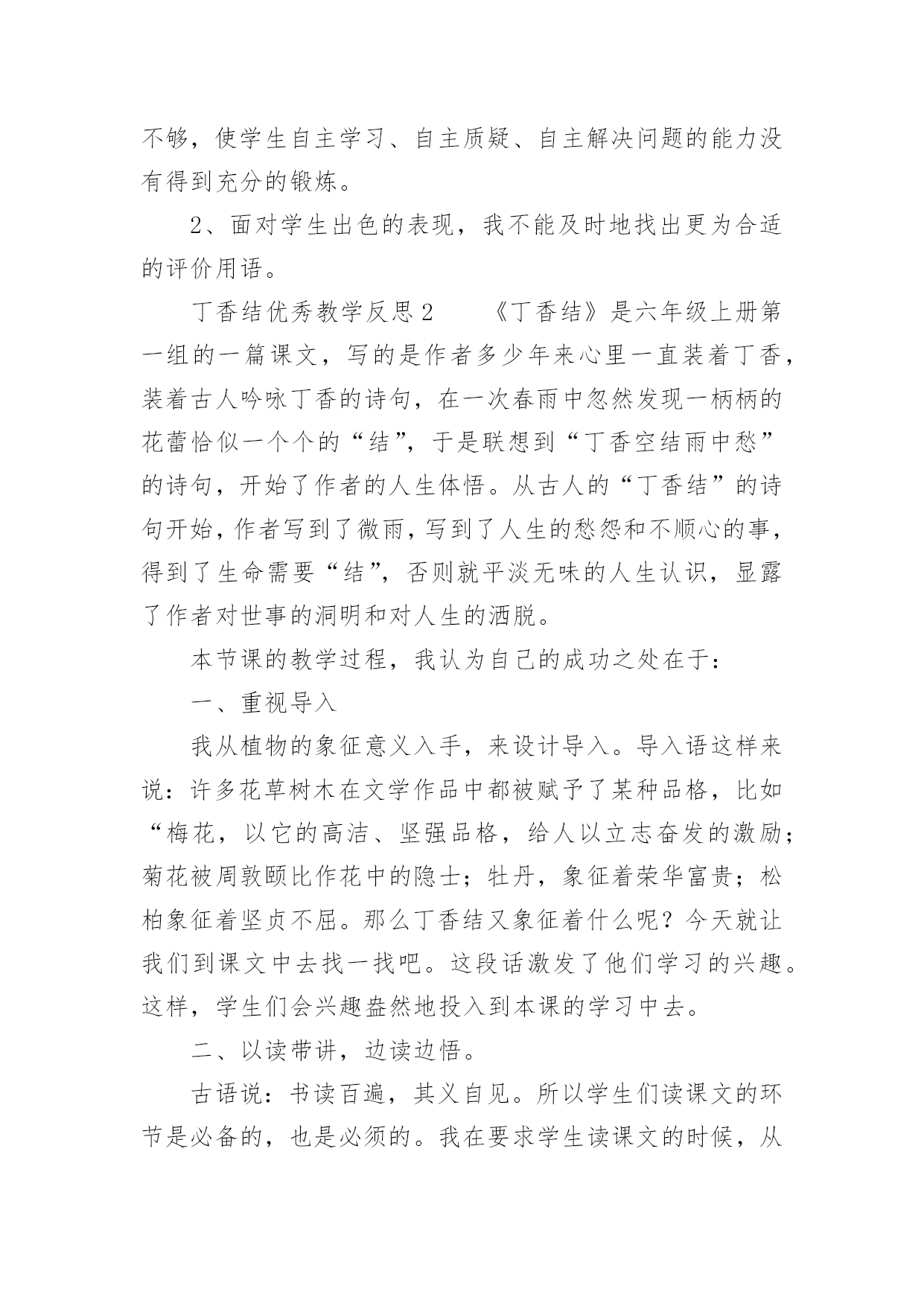 不够，使学生自主学习、自主质疑、自主解决问题的能力没有得到充分的锻炼。

2、面对学生出色的表现，我不能及时地找出更为合适的评价用语。

丁香结优秀教学反思2　　《丁香结》是六年级上册第一组的一篇课文，写的是作者多少年来心里一直装着丁香，装着古人吟咏丁香的诗句，在一次春雨中忽然发现一柄柄的花蕾恰似一个个的“结”，于是联想到“丁香空结雨中愁”的诗句，开始了作者的人生体悟。从古人的“丁香结”的诗句开始，作者写到了微雨，写到了人生的愁怨和不顺心的事，得到了生命需要“结”，否则就平淡无味的人生认识，显露了作者对世事的洞明和对人生的洒脱。

本节课的教学过程，我认为自己的成功之处在于：

一、重视导入

我从植物的象征意义入手，来设计导入。导入语这样来说：许多花草树木在文学作品中都被赋予了某种品格，比如“梅花，以它的高洁、坚强品格，给人以立志奋发的激励；菊花被周敦颐比作花中的隐士；牡丹，象征着荣华富贵；松柏象征着坚贞不屈。那么丁香结又象征着什么呢？今天就让我们到课文中去找一找吧。这段话激发了他们学习的兴趣。这样，学生们会兴趣盎然地投入到本课的学习中去。

二、以读带讲，边读边悟。

古语说：书读百遍，其义自见。所以学生们读课文的环节是必备的，也是必须的。我在要求学生读课文的时候，从